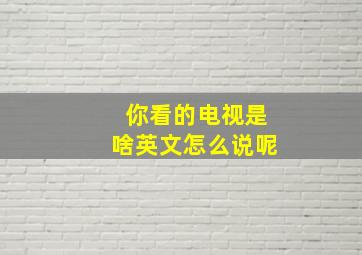 你看的电视是
啥英文怎么说呢